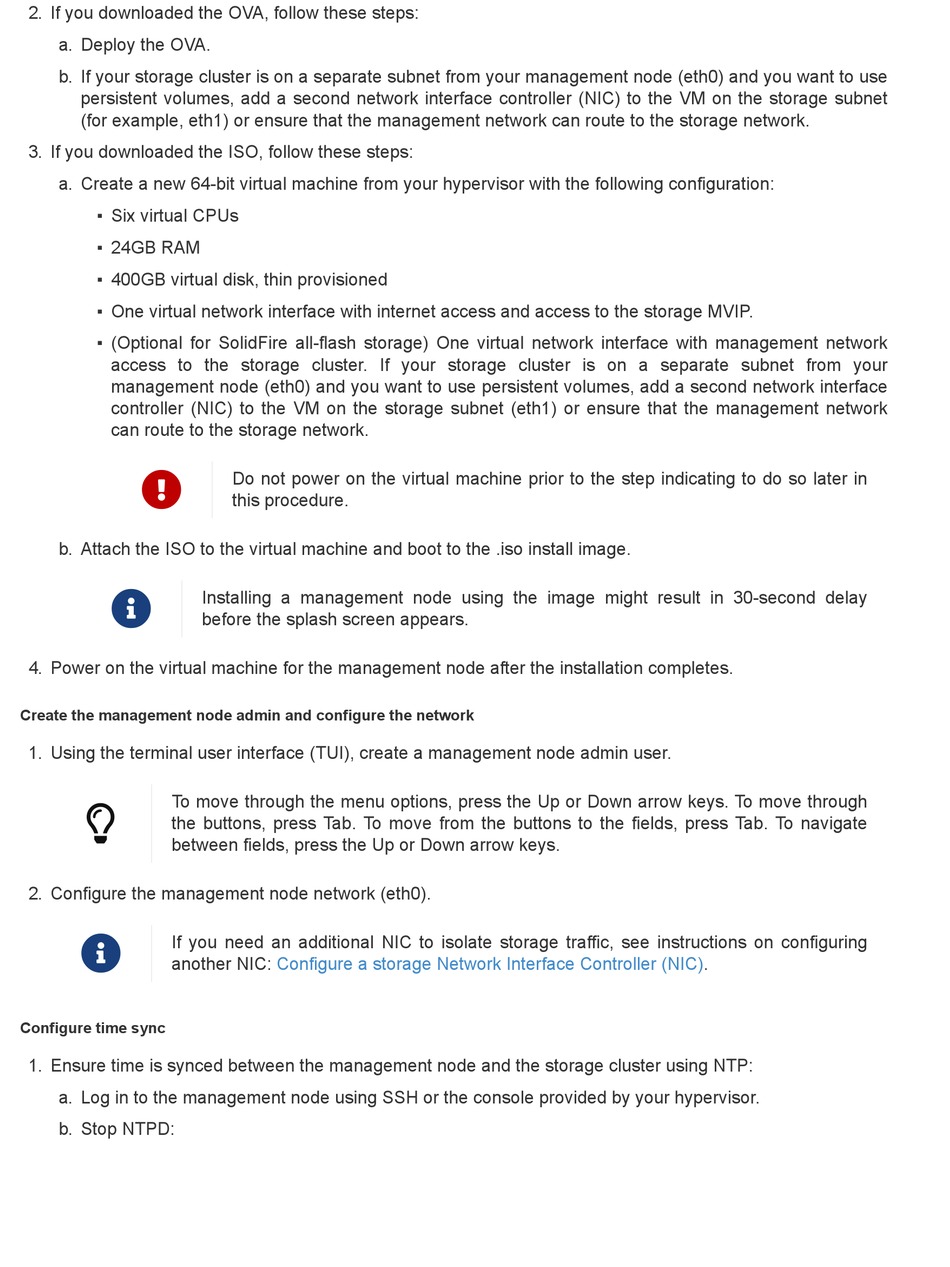 2. If you downloaded the OVA, follow these steps:

a. Deploy the OVA.

b. If your storage cluster is on a separate subnet from your management node (eth0) and you want to use persistent volumes, add a second network interface controller (NIC) to the VM on the storage subnet (for example, eth1) or ensure that the management network can route to the storage network.

3. If you downloaded the ISO, follow these steps:

a. Create a new 64-bit virtual machine from your hypervisor with the following configuration:

▪ Six virtual CPUs

▪ 24GB RAM

▪ 400GB virtual disk, thin provisioned

▪ One virtual network interface with internet access and access to the storage MVIP.

▪ (Optional for SolidFire all-flash storage) One virtual network interface with management network access to the storage cluster. If your storage cluster is on a separate subnet from your management node (eth0) and you want to use persistent volumes, add a second network interface controller (NIC) to the VM on the storage subnet (eth1) or ensure that the management network can route to the storage network.

Do not power on the virtual machine prior to the step indicating to do so later in this procedure.

b. Attach the ISO to the virtual machine and boot to the .iso install image.

Installing a management node using the image might result in 30-second delay before the splash screen appears.

4. Power on the virtual machine for the management node after the installation completes.

Create the management node admin and configure the network

1. Using the terminal user interface (TUI), create a management node admin user.

To move through the menu options, press the Up or Down arrow keys. To move through the buttons, press Tab. To move from the buttons to the fields, press Tab. To navigate between fields, press the Up or Down arrow keys.

2. Configure the management node network (eth0).

If you need an additional NIC to isolate storage traffic, see instructions on configuring another NIC: Configure a storage Network Interface Controller (NIC).

Configure time sync

1. Ensure time is synced between the management node and the storage cluster using NTP:

a. Log in to the management node using SSH or the console provided by your hypervisor.

b. Stop NTPD: